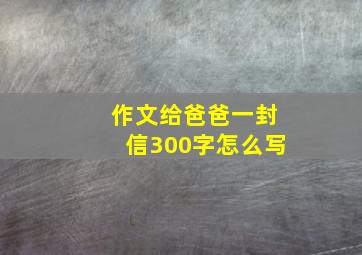 作文给爸爸一封信300字怎么写